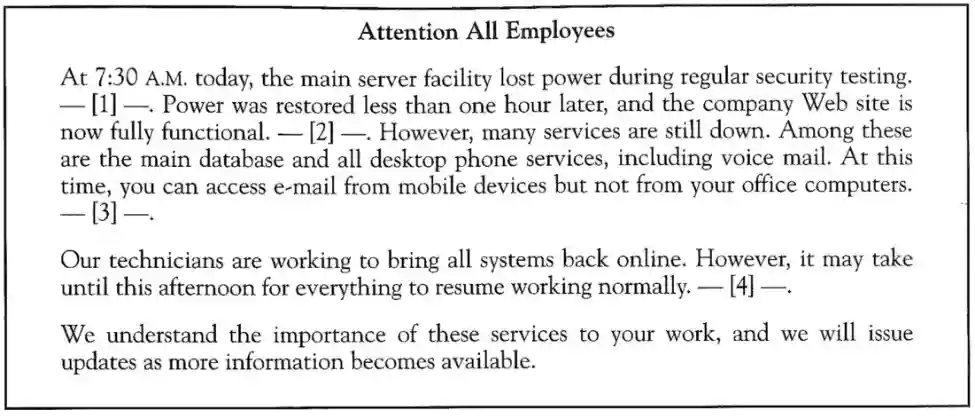 Attention All Employees

At 7:30 A.M. today, the main server facility lost power during regular security testing. — [1] —. Power was restored less than one hour later, and the company Web site is now fully functional. — [2] —. However, many services are still down. Among these are the main database and all desktop phone services, including voice mail. At this time, you can access e-mail from mobile devices but not from your office computers. — [3] —.

Our technicians are working to bring all systems back online. However, it may take until this afternoon for everything to resume working normally. — [4] —.

We understand the importance of these services to your work, and we will issue updates as more information becomes available.